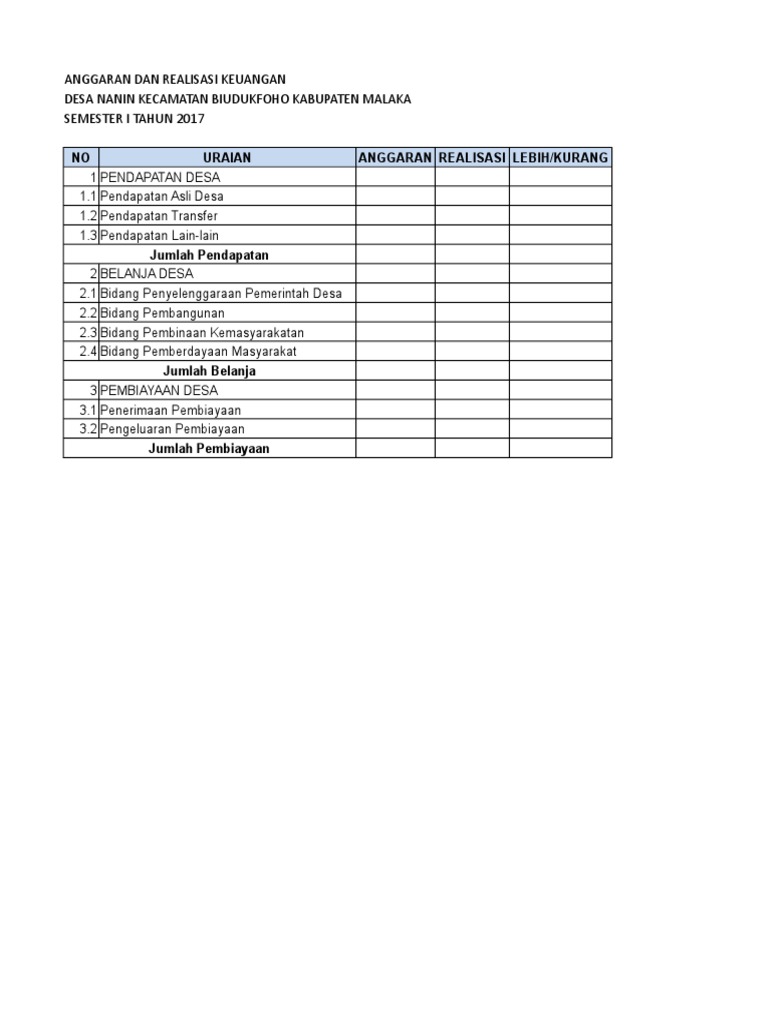 ANGGARAN DAN REALISASI KEUANGAN
DESA NANIN KECAMATAN BIUDUKFOHO KABUPATEN MALAKA
SEMESTER I TAHUN 2017

| NO | URAIAN | ANGGARAN | REALISASI | LEBIH/KURANG |
|---|---|---|---|---|
| 1 | PENDAPATAN DESA | | | |
| 1.1 | Pendapatan Asli Desa | | | |
| 1.2 | Pendapatan Transfer | | | |
| 1.3 | Pendapatan Lain-lain | | | |
| | Jumlah Pendapatan | | | |
| 2 | BELANJA DESA | | | |
| 2.1 | Bidang Penyelenggaraan Pemerintah Desa | | | |
| 2.2 | Bidang Pembangunan | | | |
| 2.3 | Bidang Pembinaan Kemasyarakatan | | | |
| 2.4 | Bidang Pemberdayaan Masyarakat | | | |
| | Jumlah Belanja | | | |
| 3 | PEMBIAYAAN DESA | | | |
| 3.1 | Penerimaan Pembiayaan | | | |
| 3.2 | Pengeluaran Pembiayaan | | | |
| | Jumlah Pembiayaan | | | |